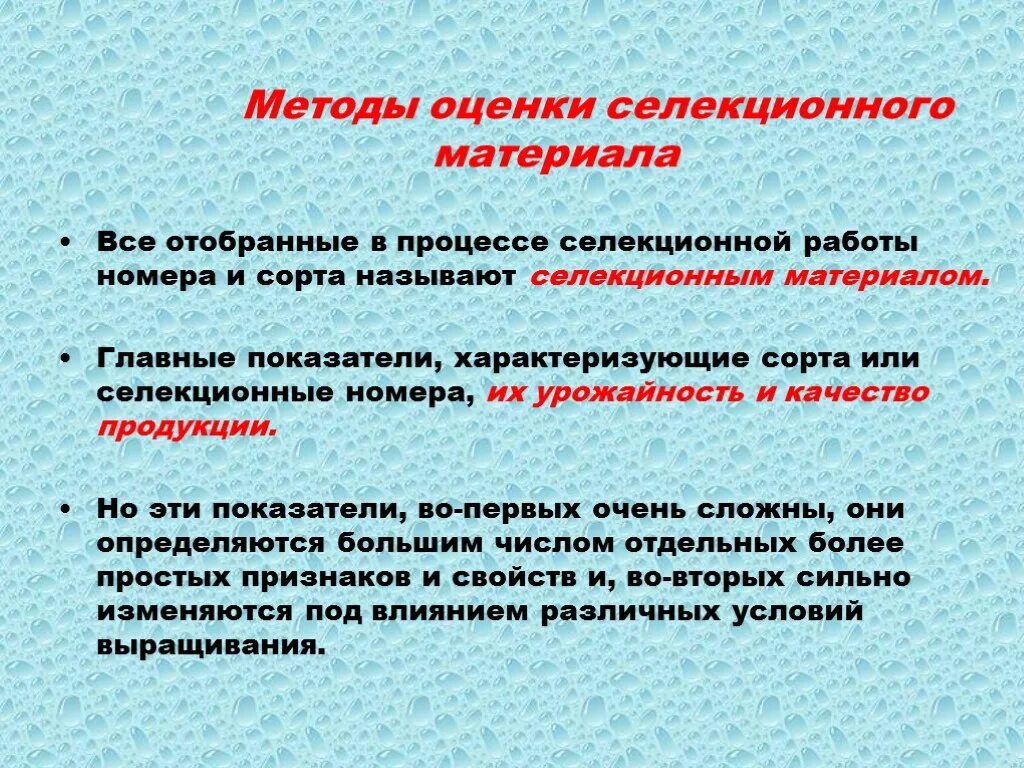 Методы оценки селекционного материала

• Все отобранные в процессе селекционной работы номера и сорта называют селекционным материалом.

• Главные показатели, характеризующие сорта или селекционные номера, их урожайность и качество продукции.

• Но эти показатели, во-первых очень сложны, они определяются большим числом отдельных более простых признаков и свойств и, во-вторых сильно изменяются под влиянием различных условий выращивания.